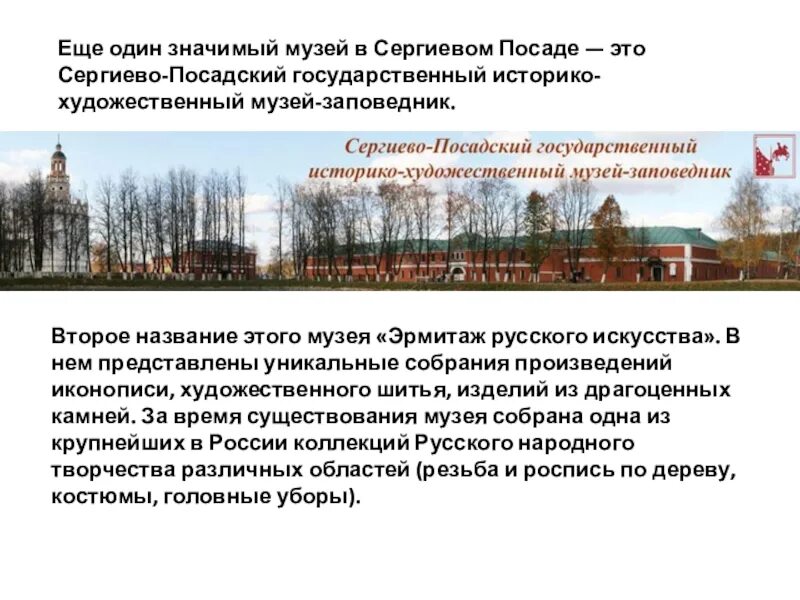 Еще один значимый музей в Сергиевом Посаде — это Сергиево-Посадский государственный историко-художественный музей-заповедник.

Сергиево-Посадский государственный
историко-художественный музей-заповедник

Второе название этого музея «Эрмитаж русского искусства». В нем представлены уникальные собрания произведений иконописи, художественного шитья, изделий из драгоценных камней. За время существования музея собрана одна из крупнейших в России коллекций Русского народного творчества различных областей (резьба и роспись по дереву, костюмы, головные уборы).